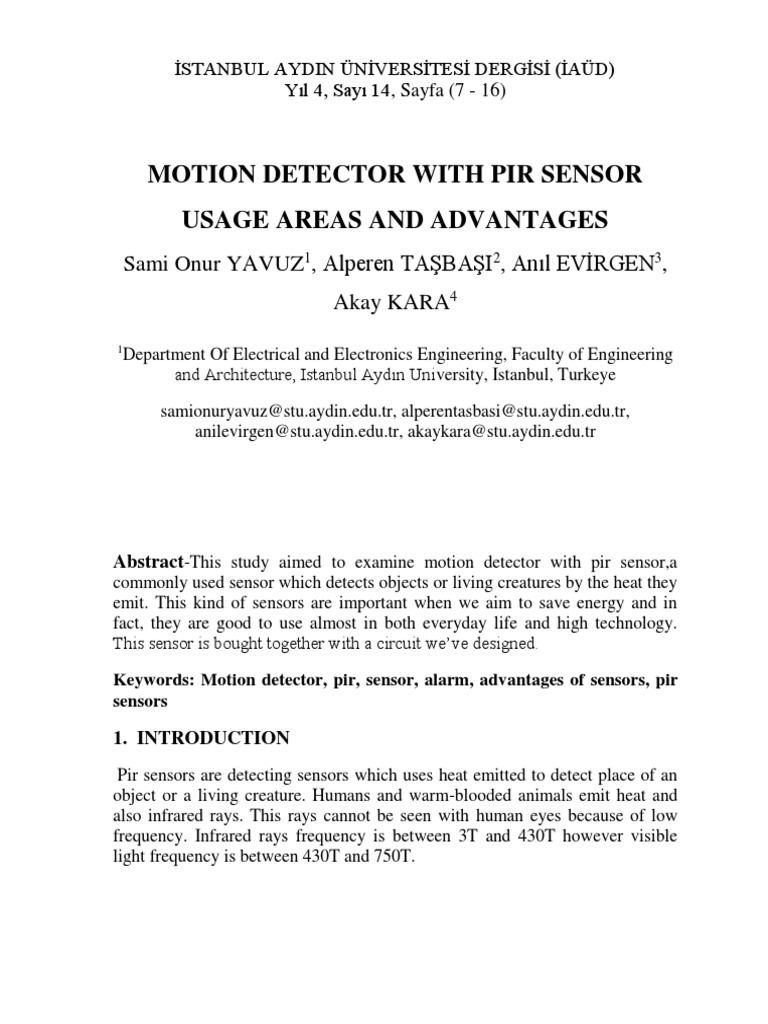 İSTANBUL AYDIN ÜNİVERSİTESİ DERGİSİ (İAÜD)
Yıl 4, Sayı 14, Sayfa (7 - 16)

MOTION DETECTOR WITH PIR SENSOR USAGE AREAS AND ADVANTAGES

Sami Onur YAVUZ$^1$, Alperen TAŞBAŞI$^2$, Anıl EVİRGEN$^3$, Akay KARA$^4$

$^1$Department Of Electrical and Electronics Engineering, Faculty of Engineering and Architecture, Istanbul Aydın University, Istanbul, Turkeye

samionuryavuz@stu.aydin.edu.tr, alperentasbasi@stu.aydin.edu.tr, anilevirgen@stu.aydin.edu.tr, akaykara@stu.aydin.edu.tr

Abstract-This study aimed to examine motion detector with pir sensor,a commonly used sensor which detects objects or living creatures by the heat they emit. This kind of sensors are important when we aim to save energy and in fact, they are good to use almost in both everyday life and high technology. This sensor is bought together with a circuit we've designed.

Keywords: Motion detector, pir, sensor, alarm, advantages of sensors, pir sensors

1. INTRODUCTION

Pir sensors are detecting sensors which uses heat emitted to detect place of an object or a living creature. Humans and warm-blooded animals emit heat and also infrared rays. This rays cannot be seen with human eyes because of low frequency. Infrared rays frequency is between 3T and 430T however visible light frequency is between 430T and 750T.